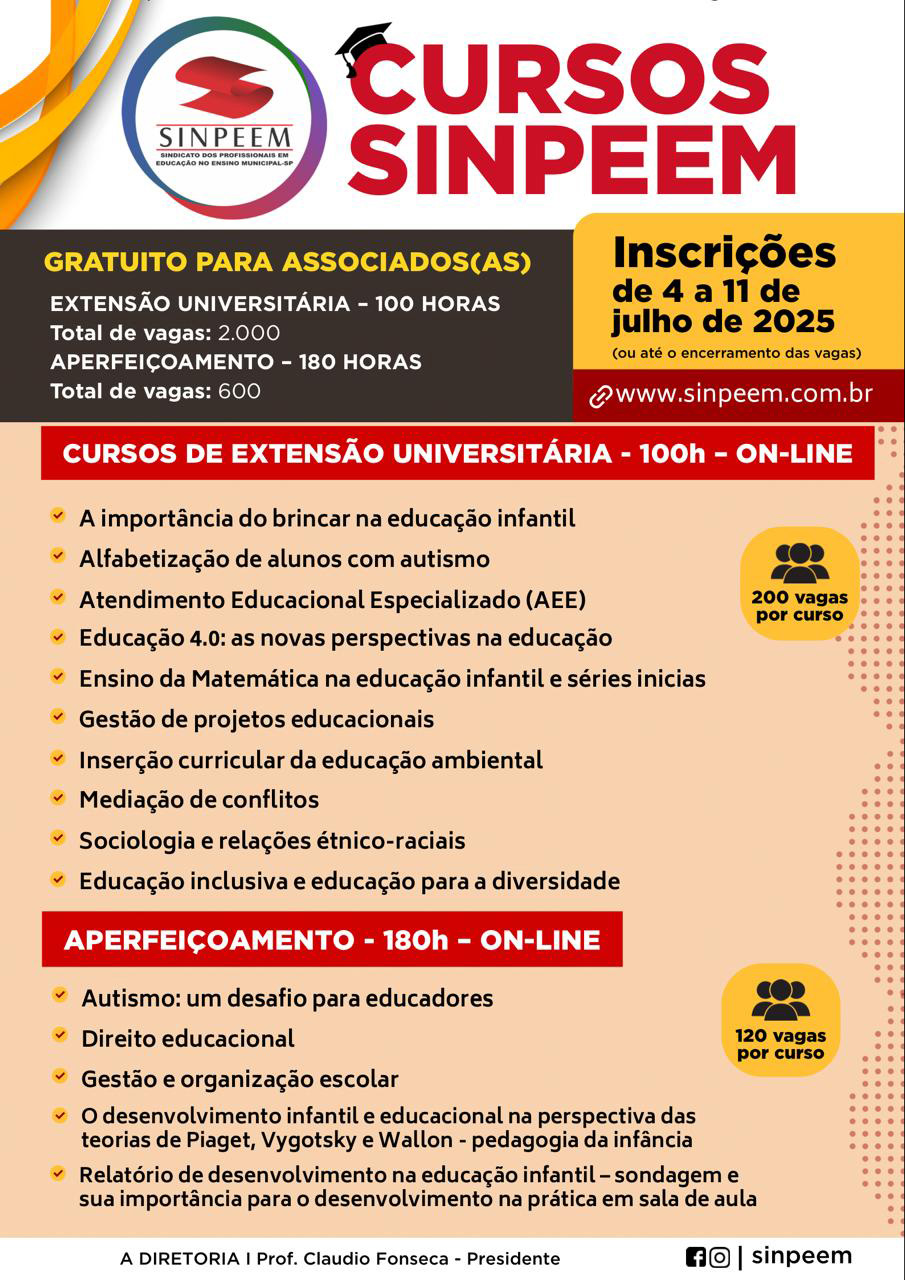 SINPEEM
SINDICATO DOS PROFISSIONAIS EM EDUCAÇÃO NO ENSINO MUNICIPAL-SP

CURSOS SINPEEM

GRATUITO PARA ASSOCIADOS(AS)
EXTENSÃO UNIVERSITÁRIA – 100 HORAS
Total de vagas: 2.000
APERFEIÇOAMENTO – 180 HORAS
Total de vagas: 600

Inscrições de 4 a 11 de julho de 2025
(ou até o encerramento das vagas)

www.sinpeem.com.br

CURSOS DE EXTENSÃO UNIVERSITÁRIA - 100h – ON-LINE

A importância do brincar na educação infantil
Alfabetização de alunos com autismo
Atendimento Educacional Especializado (AEE)
Educação 4.0: as novas perspectivas na educação
Ensino da Matemática na educação infantil e séries inicias
Gestão de projetos educacionais
Inserção curricular da educação ambiental
Mediação de conflitos
Sociologia e relações étnico-raciais
Educação inclusiva e educação para a diversidade

200 vagas por curso

APERFEIÇOAMENTO - 180h – ON-LINE

Autismo: um desafio para educadores
Direito educacional
Gestão e organização escolar
O desenvolvimento infantil e educacional na perspectiva das teorias de Piaget, Vygotsky e Wallon - pedagogia da infância
Relatório de desenvolvimento na educação infantil – sondagem e sua importância para o desenvolvimento na prática em sala de aula

120 vagas por curso

A DIRETORIA I Prof. Claudio Fonseca - Presidente

| sinpeem